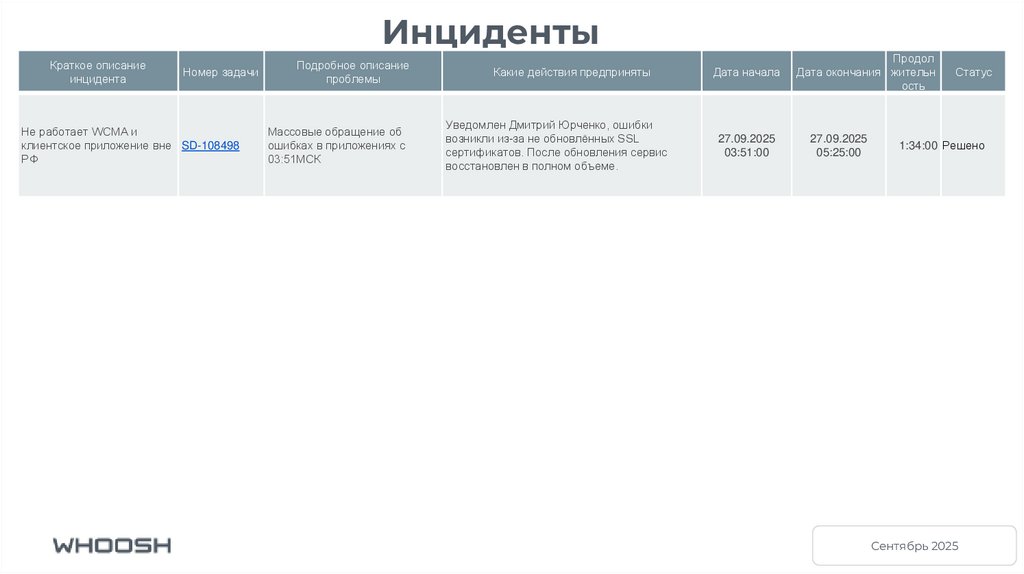 Инциденты

| Краткое описание инцидента | Номер задачи | Подробное описание проблемы | Какие действия предприняты | Дата начала | Дата окончания | Продолжительность | Статус |
|---|---|---|---|---|---|---|---|
| Не работает WCMA и клиентское приложение вне РФ | SD-108498 | Массовые обращение об ошибках в приложениях с 03:51МСК | Уведомлен Дмитрий Юрченко, ошибки возникли из-за не обновлённых SSL сертификатов. После обновления сервис восстановлен в полном объеме. | 27.09.2025 03:51:00 | 27.09.2025 05:25:00 | 1:34:00 | Решено |

WHOOSH

Сентябрь 2025